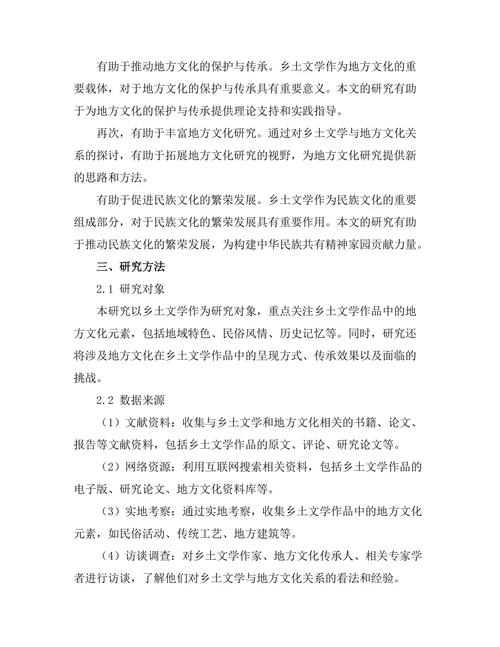 有助于推动地方文化的保护与传承。乡土文学作为地方文化的重要载体，对于地方文化的保护与传承具有重要意义。本文的研究有助于为地方文化的保护与传承提供理论支持和实践指导。

再次，有助于丰富地方文化研究。通过对乡土文学与地方文化关系的探讨，有助于拓展地方文化研究的视野，为地方文化研究提供新的思路和方法。

有助于促进民族文化的繁荣发展。乡土文学作为民族文化的重要组成部分，对于民族文化的繁荣发展具有重要作用。本文的研究有助于推动民族文化的繁荣发展，为构建中华民族共有精神家园贡献力量。

三、研究方法

2.1 研究对象

本研究以乡土文学作为研究对象，重点关注乡土文学作品中的地方文化元素，包括地域特色、民俗风情、历史记忆等。同时，研究还将涉及地方文化在乡土文学作品中的呈现方式、传承效果以及面临的挑战。

2.2 数据来源

（1）文献资料：收集与乡土文学和地方文化相关的书籍、论文、报告等文献资料，包括乡土文学作品的原文、评论、研究论文等。

（2）网络资源：利用互联网搜索相关资料，包括乡土文学作品的电子版、研究论文、地方文化资料库等。

（3）实地考察：通过实地考察，收集乡土文学作品中的地方文化元素，如民俗活动、传统工艺、地方建筑等。

（4）访谈调查：对乡土文学作家、地方文化传承人、相关专家学者进行访谈，了解他们对乡土文学与地方文化关系的看法和经验。